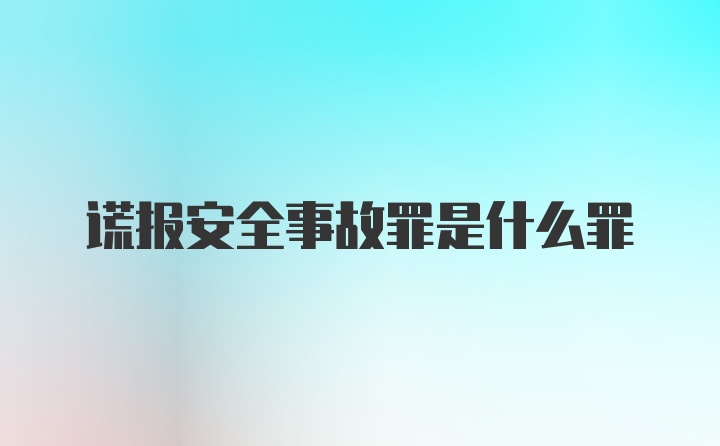 谎报安全事故罪是什么罪